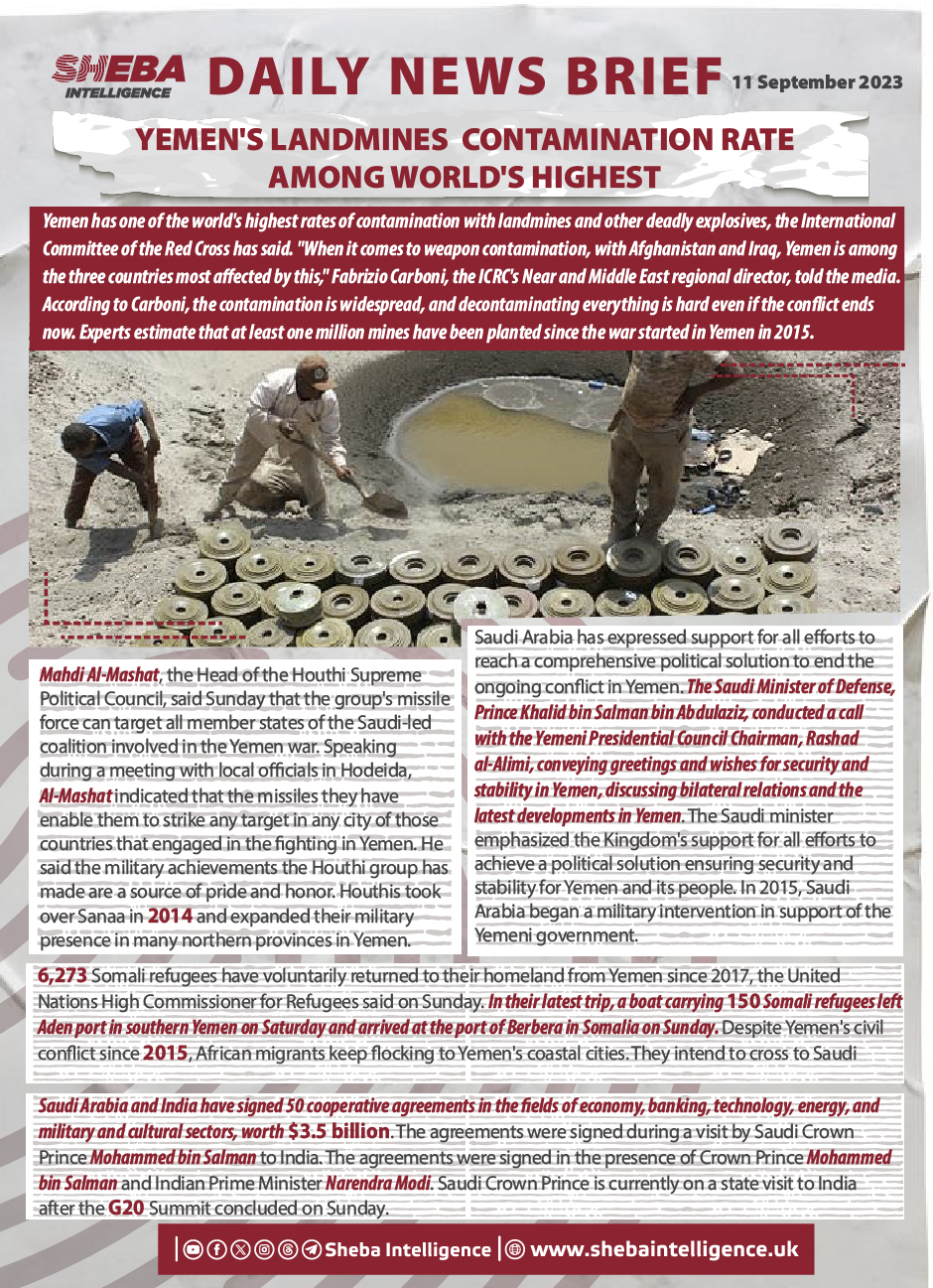 SHEBA INTELLIGENCE DAILY NEWS BRIEF 11 September 2023

YEMEN'S LANDMINES CONTAMINATION RATE AMONG WORLD'S HIGHEST

Yemen has one of the world's highest rates of contamination with landmines and other deadly explosives, the International Committee of the Red Cross has said. "When it comes to weapon contamination, with Afghanistan and Iraq, Yemen is among the three countries most affected by this," Fabrizio Carboni, the ICRC's Near and Middle East regional director, told the media. According to Carboni, the contamination is widespread, and decontaminating everything is hard even if the conflict ends now. Experts estimate that at least one million mines have been planted since the war started in Yemen in 2015.

Mahdi Al-Mashat, the Head of the Houthi Supreme Political Council, said Sunday that the group's missile force can target all member states of the Saudi-led coalition involved in the Yemen war. Speaking during a meeting with local officials in Hodeida, Al-Mashat indicated that the missiles they have enable them to strike any target in any city of those countries that engaged in the fighting in Yemen. He said the military achievements the Houthi group has made are a source of pride and honor. Houthis took over Sanaa in 2014 and expanded their military presence in many northern provinces in Yemen.

Saudi Arabia has expressed support for all efforts to reach a comprehensive political solution to end the ongoing conflict in Yemen. The Saudi Minister of Defense, Prince Khalid bin Salman bin Abdulaziz, conducted a call with the Yemeni Presidential Council Chairman, Rashad al-Alimi, conveying greetings and wishes for security and stability in Yemen, discussing bilateral relations and the latest developments in Yemen. The Saudi minister emphasized the Kingdom's support for all efforts to achieve a political solution ensuring security and stability for Yemen and its people. In 2015, Saudi Arabia began a military intervention in support of the Yemeni government.

6,273 Somali refugees have voluntarily returned to their homeland from Yemen since 2017, the United Nations High Commissioner for Refugees said on Sunday. In their latest trip, a boat carrying 150 Somali refugees left Aden port in southern Yemen on Saturday and arrived at the port of Berbera in Somalia on Sunday. Despite Yemen's civil conflict since 2015, African migrants keep flocking to Yemen's coastal cities. They intend to cross to Saudi

Saudi Arabia and India have signed 50 cooperative agreements in the fields of economy, banking, technology, energy, and military and cultural sectors, worth $3.5 billion. The agreements were signed during a visit by Saudi Crown Prince Mohammed bin Salman to India. The agreements were signed in the presence of Crown Prince Mohammed bin Salman and Indian Prime Minister Narendra Modi. Saudi Crown Prince is currently on a state visit to India after the G20 Summit concluded on Sunday.

Sheba Intelligence | www.shebaintelligence.uk